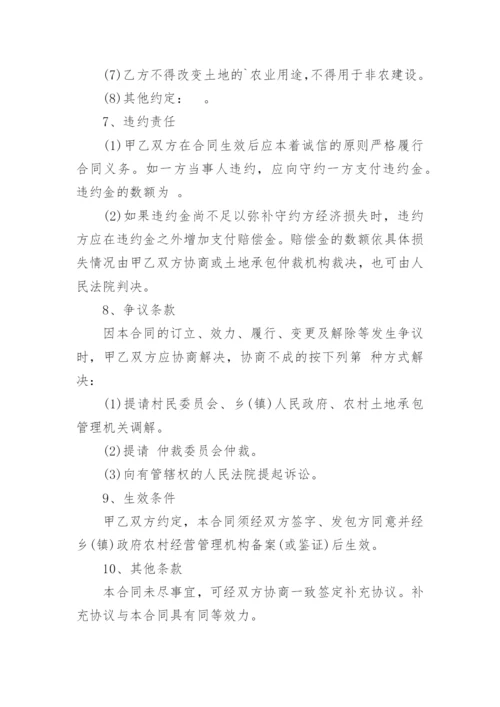 (7)乙方不得改变土地的`农业用途，不得用于非农建设。

(8)其他约定：　。

7、违约责任

(1)甲乙双方在合同生效后应本着诚信的原则严格履行合同义务。如一方当事人违约，应向守约一方支付违约金。违约金的数额为 。

(2)如果违约金尚不足以弥补守约方经济损失时，违约方应在违约金之外增加支付赔偿金。赔偿金的数额依具体损失情况由甲乙双方协商或土地承包仲裁机构裁决，也可由人民法院判决。

8、争议条款

因本合同的订立、效力、履行、变更及解除等发生争议时，甲乙双方应协商解决，协商不成的按下列第 种方式解决：

(1)提请村民委员会、乡(镇)人民政府、农村土地承包管理机关调解。

(2)提请 仲裁委员会仲裁。

(3)向有管辖权的人民法院提起诉讼。

9、生效条件

甲乙双方约定，本合同须经双方签字、发包方同意并经乡(镇)政府农村经营管理机构备案(或鉴证)后生效。

10、其他条款

本合同未尽事宜，可经双方协商一致签定补充协议。补充协议与本合同具有同等效力。